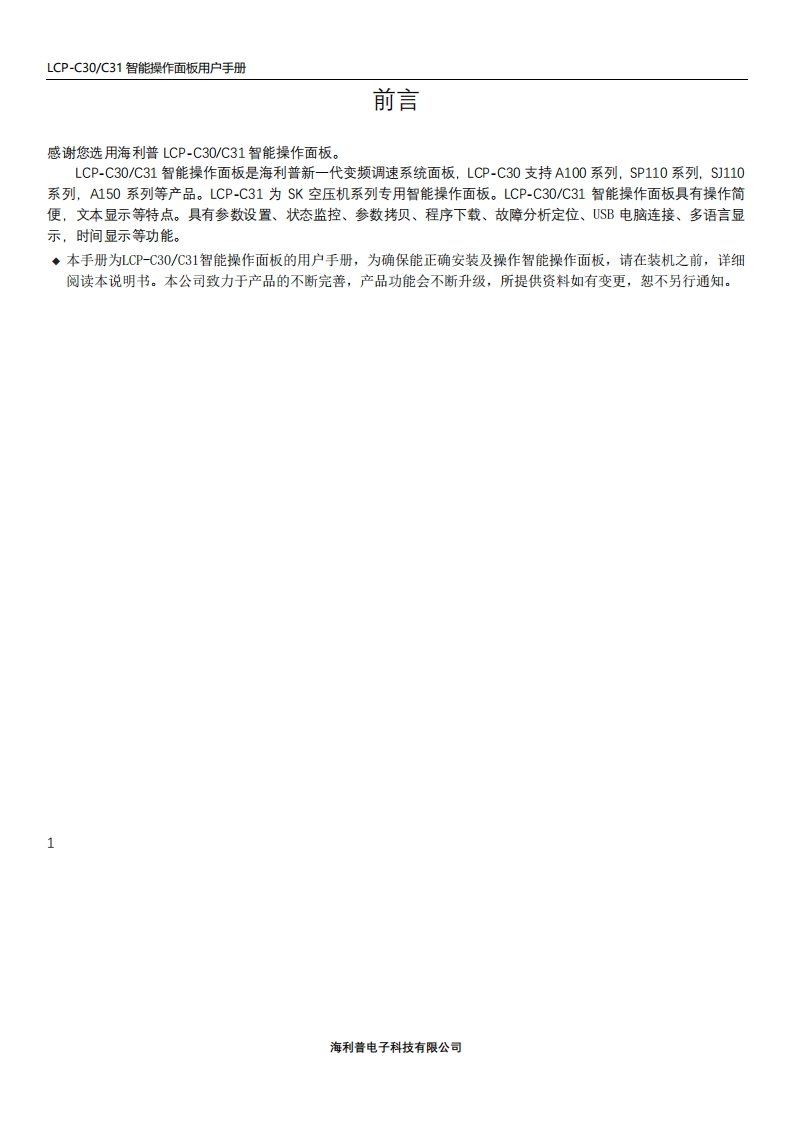 LCP-C30/C31 智能操作面板用户手册

前言

感谢您选用海利普 LCP-C30/C31 智能操作面板。

LCP-C30/C31 智能操作面板是海利普新一代变频调速系统面板，LCP-C30 支持 A100 系列，SP110 系列，SJ110 系列，A150 系列等产品。LCP-C31 为 SK 空压机系列专用智能操作面板。LCP-C30/C31 智能操作面板具有操作简便，文本显示等特点。具有参数设置、状态监控、参数拷贝、程序下载、故障分析定位、USB 电脑连接、多语言显示，时间显示等功能。

◆ 本手册为LCP-C30/C31智能操作面板的用户手册，为确保能正确安装及操作智能操作面板，请在装机之前，详细阅读本说明书。本公司致力于产品的不断完善，产品功能会不断升级，所提供资料如有变更，恕不另行通知。

1

海利普电子科技有限公司